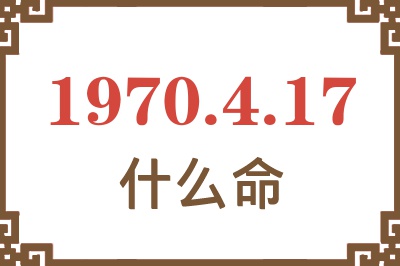 1970.4.17
什么命